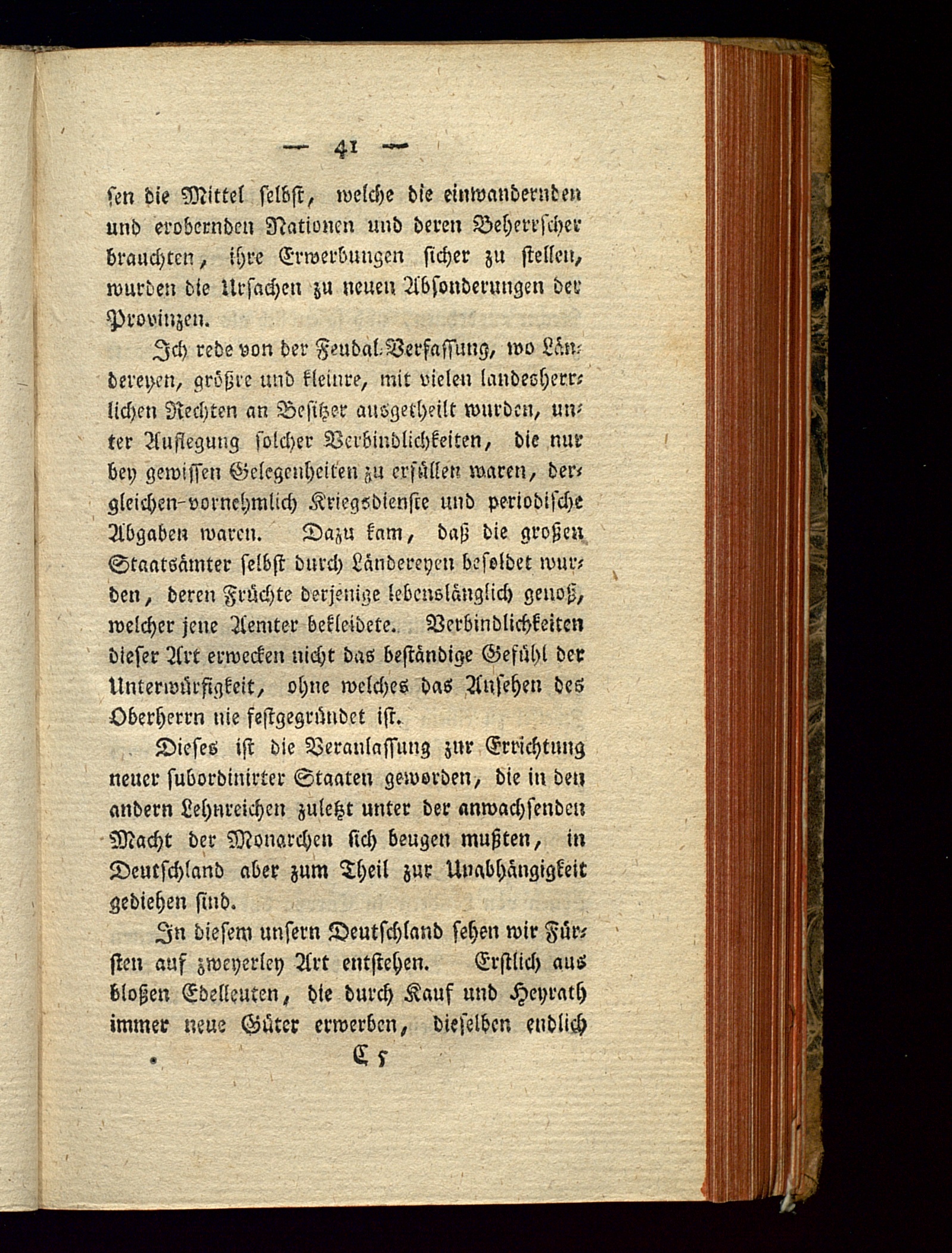 — 41 —

ſen die Mittel ſelbſt, welche die einwandernden und erobernden Nationen und deren Beherrſcher brauchten, ihre Erwerbungen ſicher zu ſtellen, wurden die Urſachen zu neuen Abſonderungen der Provinzen.

Ich rede von der Feudal-Verfaſſung, wo Ländereyen, größre und kleinre, mit vielen landesherrlichen Rechten an Beſitzer ausgetheilt wurden, unter Auflegung ſolcher Verbindlichkeiten, die nur bey gewiſſen Gelegenheiten zu erfüllen waren, dergleichen-vornehmlich Kriegsdienſte und periodiſche Abgaben waren. Dazu kam, daß die großen Staatsämter ſelbſt durch Ländereyen beſoldet wurden, deren Früchte derjenige lebenslänglich genoß, welcher jene Aemter bekleidete. Verbindlichkeiten dieſer Art erwecken nicht das beſtändige Gefühl der Unterwürfigkeit, ohne welches das Anſehen des Oberherrn nie feſtgegründet iſt.

Dieſes iſt die Veranlaſſung zur Errichtung neuer ſubordinirter Staaten geworden, die in den andern Lehnreichen zuletzt unter der anwachſenden Macht der Monarchen ſich beugen mußten, in Deutſchland aber zum Theil zur Unabhängigkeit gediehen ſind.

In dieſem unſern Deutſchland ſehen wir Fürſten auf zweyerley Art entſtehen. Erſtlich aus bloßen Edelleuten, die durch Kauf und Heyrath immer neue Güter erwerben, dieſelben endlich

C 5